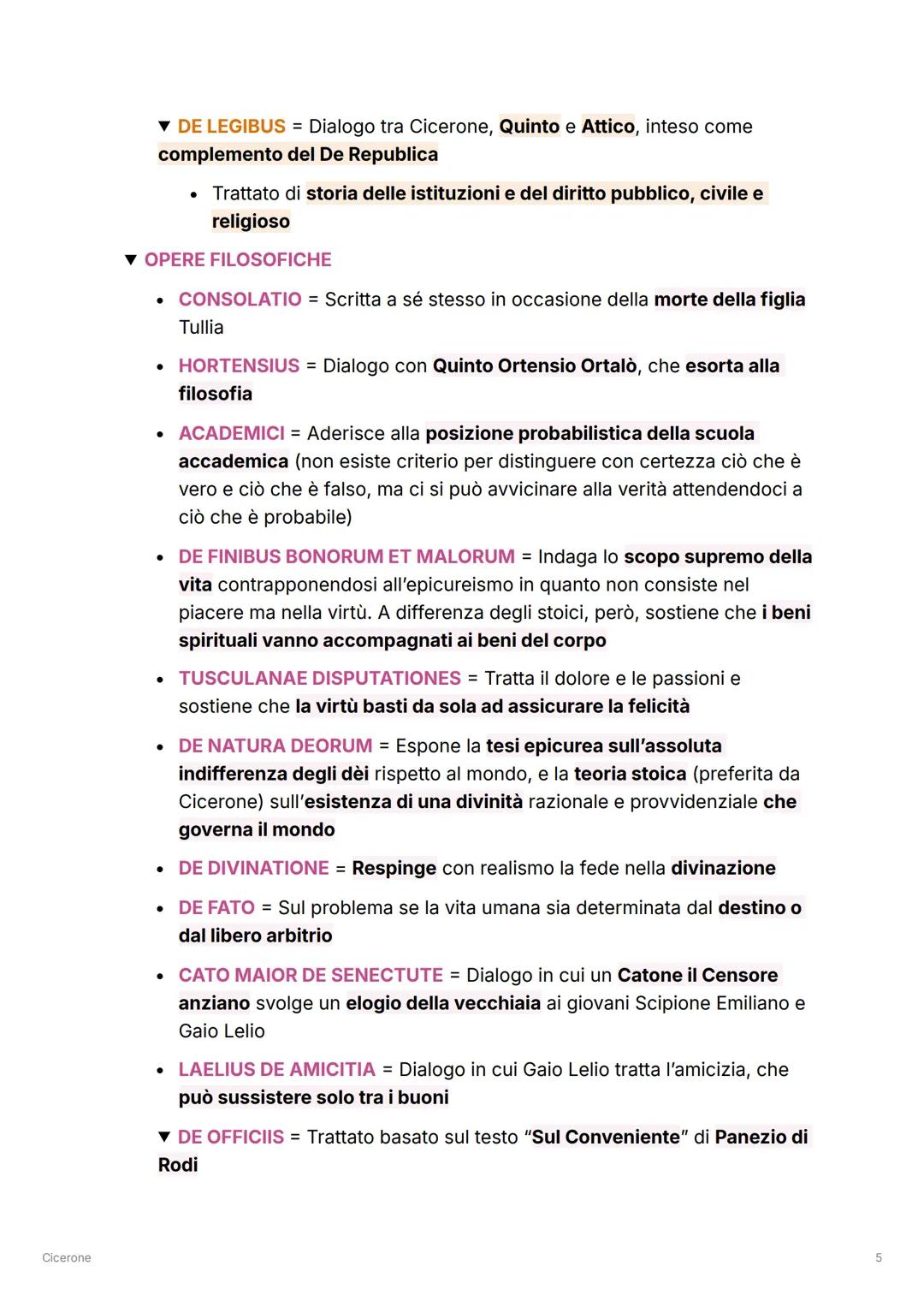 ▼ DE LEGIBUS = Dialogo tra Cicerone, Quinto e Attico, inteso come complemento del De Republica

• Trattato di storia delle istituzioni e del diritto pubblico, civile e religioso

▼ OPERE FILOSOFICHE

• CONSOLATIO = Scritta a sé stesso in occasione della morte della figlia Tullia

• HORTENSIUS = Dialogo con Quinto Ortensio Ortalò, che esorta alla filosofia

• ACADEMICI = Aderisce alla posizione probabilistica della scuola accademica (non esiste criterio per distinguere con certezza ciò che è vero e ciò che è falso, ma ci si può avvicinare alla verità attendendoci a ciò che è probabile)

• DE FINIBUS BONORUM ET MALORUM = Indaga lo scopo supremo della vita contrapponendosi all'epicureismo in quanto non consiste nel piacere ma nella virtù. A differenza degli stoici, però, sostiene che i beni spirituali vanno accompagnati ai beni del corpo

• TUSCULANAE DISPUTATIONES = Tratta il dolore e le passioni e sostiene che la virtù basti da sola ad assicurare la felicità

• DE NATURA DEORUM = Espone la tesi epicurea sull'assoluta indifferenza degli dèi rispetto al mondo, e la teoria stoica (preferita da Cicerone) sull'esistenza di una divinità razionale e provvidenziale che governa il mondo

• DE DIVINATIONE = Respinge con realismo la fede nella divinazione

• DE FATO = Sul problema se la vita umana sia determinata dal destino o dal libero arbitrio

• CATO MAIOR DE SENECTUTE = Dialogo in cui un Catone il Censore anziano svolge un elogio della vecchiaia ai giovani Scipione Emiliano e Gaio Lelio

• LAELIUS DE AMICITIA = Dialogo in cui Gaio Lelio tratta l'amicizia, che può sussistere solo tra i buoni

▼ DE OFFICIIS = Trattato basato sul testo "Sul Conveniente" di Panezio di Rodi

Cicerone

5